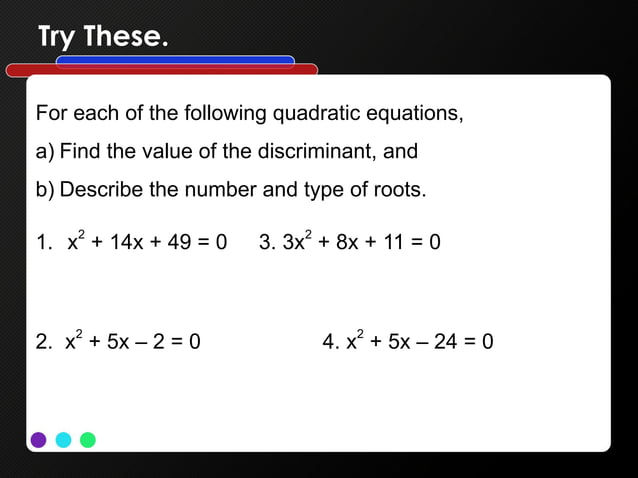 Try These.

For each of the following quadratic equations,

a) Find the value of the discriminant, and

b) Describe the number and type of roots.

1. $x^2 + 14x + 49 = 0$

3. $3x^2 + 8x + 11 = 0$

2. $x^2 + 5x - 2 = 0$

4. $x^2 + 5x - 24 = 0$